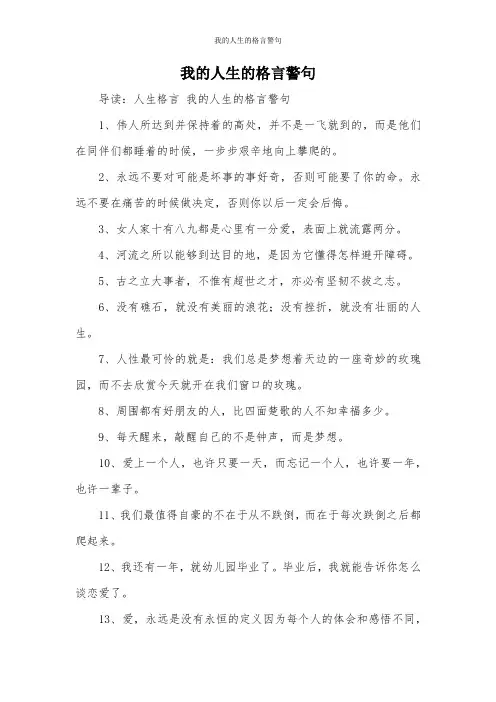 我的人生的格言警句

我的人生的格言警句

导读：人生格言 我的人生的格言警句

1、伟人所达到并保持着的高处，并不是一飞就到的，而是他们在同伴们都睡着的时候，一步步艰辛地向上攀爬的。

2、永远不要对可能是坏事的事好奇，否则可能要了你的命。永远不要在痛苦的时候做决定，否则你以后一定会后悔。

3、女人家十有八九都是心里有一分爱，表面上就流露两分。

4、河流之所以能够到达目的地，是因为它懂得怎样避开障碍。

5、古之立大事者，不惟有超世之才，亦必有坚韧不拔之志。

6、没有礁石，就没有美丽的浪花；没有挫折，就没有壮丽的人生。

7、人性最可怜的就是：我们总是梦想着天边的一座奇妙的玫瑰园，而不去欣赏今天就开在我们窗口的玫瑰。

8、周围都有好朋友的人，比四面楚歌的人不知幸福多少。

9、每天醒来，敲醒自己的不是钟声，而是梦想。

10、爱上一个人，也许只要一天，而忘记一个人，也许要一年，也许一辈子。

11、我们最值得自豪的不在于从不跌倒，而在于每次跌倒之后都爬起来。

12、我还有一年，就幼儿园毕业了。毕业后，我就能告诉你怎么谈恋爱了。

13、爱，永远是没有永恒的定义因为每个人的体会和感悟不同，